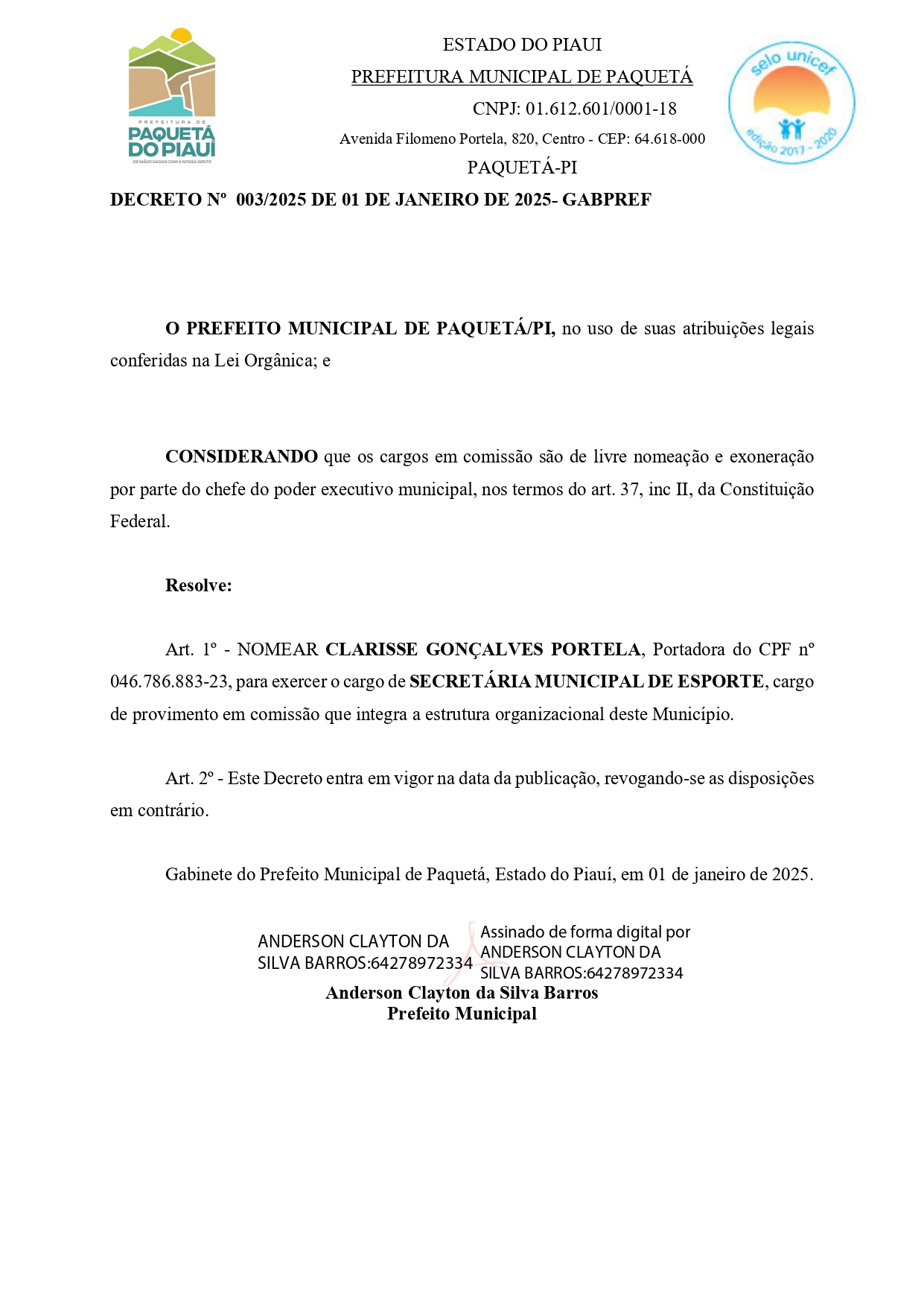 PREFEITURA DE
PAQUETÁ DO PIAUÍ
DE MÃOS DADAS COM A NOSSA GENTE

ESTADO DO PIAUI
PREFEITURA MUNICIPAL DE PAQUETÁ
CNPJ: 01.612.601/0001-18
Avenida Filomeno Portela, 820, Centro - CEP: 64.618-000
PAQUETÁ-PI

selo unicef
edição 2017 - 2020

DECRETO Nº 003/2025 DE 01 DE JANEIRO DE 2025- GABPREF

O PREFEITO MUNICIPAL DE PAQUETÁ/PI, no uso de suas atribuições legais conferidas na Lei Orgânica; e

CONSIDERANDO que os cargos em comissão são de livre nomeação e exoneração por parte do chefe do poder executivo municipal, nos termos do art. 37, inc II, da Constituição Federal.

Resolve:

Art. 1º - NOMEAR CLARISSE GONÇALVES PORTELA, Portadora do CPF nº 046.786.883-23, para exercer o cargo de SECRETÁRIA MUNICIPAL DE ESPORTE, cargo de provimento em comissão que integra a estrutura organizacional deste Município.

Art. 2º - Este Decreto entra em vigor na data da publicação, revogando-se as disposições em contrário.

Gabinete do Prefeito Municipal de Paquetá, Estado do Piauí, em 01 de janeiro de 2025.

ANDERSON CLAYTON DA SILVA BARROS:64278972334

Assinado de forma digital por ANDERSON CLAYTON DA SILVA BARROS:64278972334

Anderson Clayton da Silva Barros
Prefeito Municipal